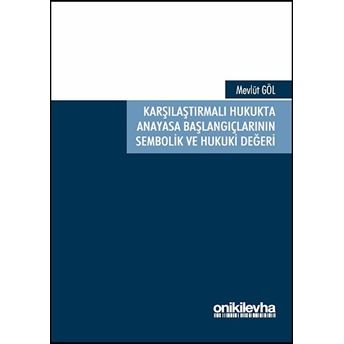 Mevlüt GÖL

KARŞILAŞTIRMALI HUKUKTA ANAYASA BAŞLANGIÇLARININ SEMBOLİK VE HUKUKİ DEĞERİ

onikilevha